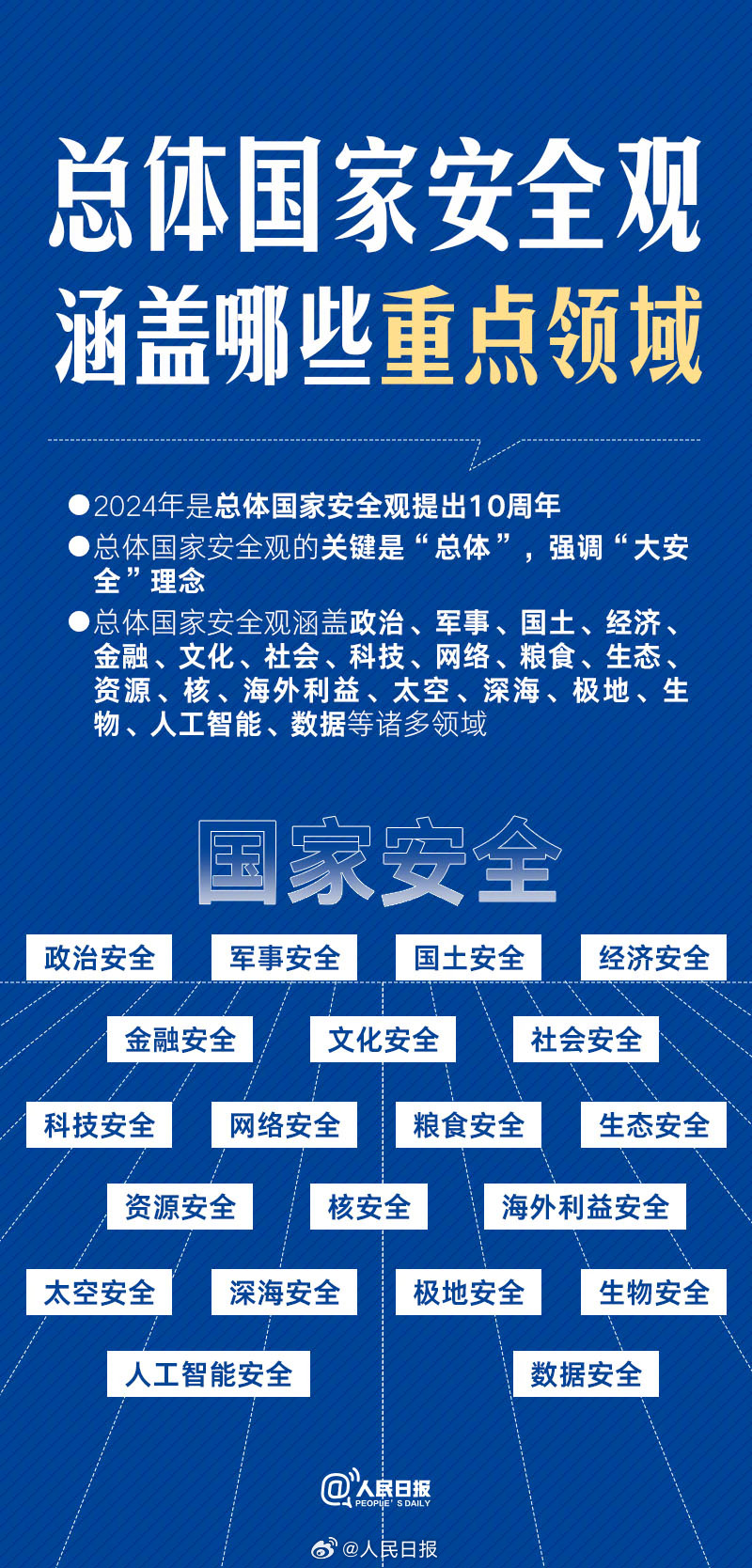 总体国家安全观
涵盖哪些重点领域

●2024年是总体国家安全观提出10周年

●总体国家安全观的关键是“总体”，强调“大安全”理念

●总体国家安全观涵盖政治、军事、国土、经济、金融、文化、社会、科技、网络、粮食、生态、资源、核、海外利益、太空、深海、极地、生物、人工智能、数据等诸多领域

国家安全

政治安全
军事安全
国土安全
经济安全
金融安全
文化安全
社会安全
科技安全
网络安全
粮食安全
生态安全
资源安全
核安全
海外利益安全
太空安全
深海安全
极地安全
生物安全
人工智能安全
数据安全

@人民日报 PEOPLE'S DAILY

@人民日报